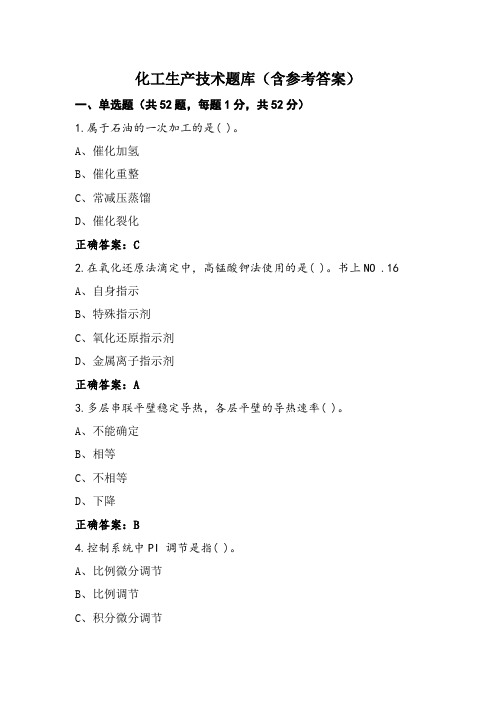 化工生产技术题库（含参考答案）

一、单选题（共52题，每题1分，共52分）

1.属于石油的一次加工的是( )。

A、催化加氢

B、催化重整

C、常减压蒸馏

D、催化裂化

正确答案：C

2.在氧化还原法滴定中，高锰酸钾法使用的是( )。书上NO .16

A、自身指示

B、特殊指示剂

C、氧化还原指示剂

D、金属离子指示剂

正确答案：A

3.多层串联平壁稳定导热，各层平壁的导热速率( )。

A、不能确定

B、相等

C、不相等

D、下降

正确答案：B

4.控制系统中PI 调节是指( )。

A、比例微分调节

B、比例调节

C、积分微分调节